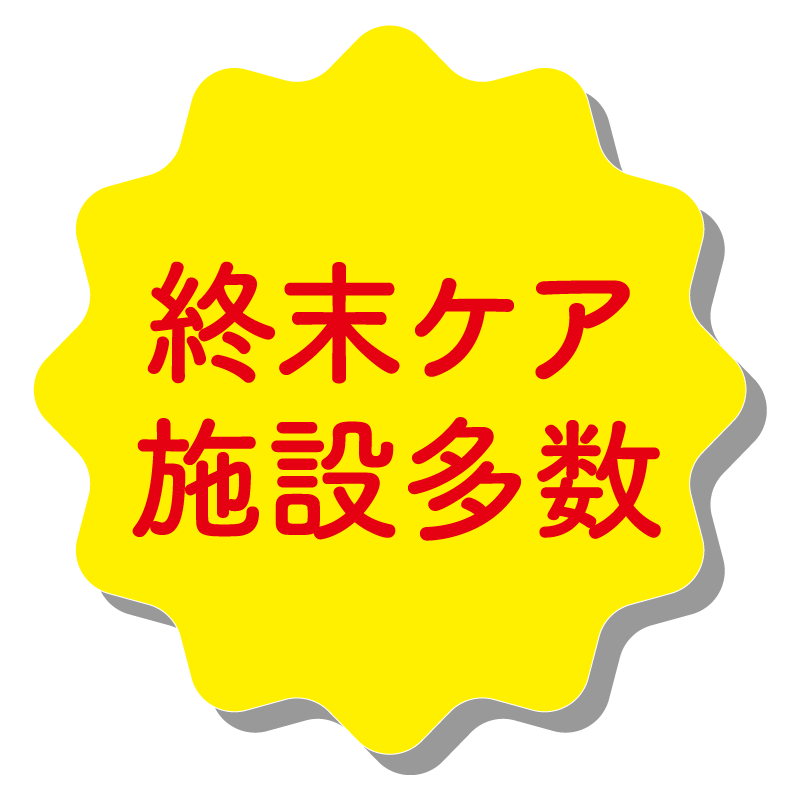 終末ケア
施設多数